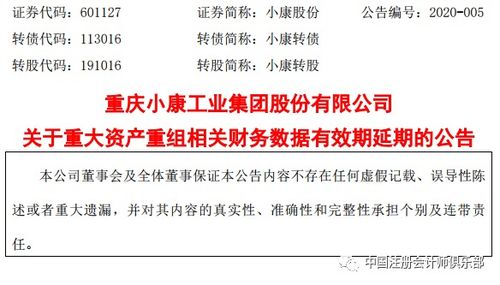 证券代码：601127　　证券简称：小康股份　　公告编号：2020-005

转债代码：113016　　转债简称：小康转债

转股代码：191016　　转股简称：小康转股

重庆小康工业集团股份有限公司
关于重大资产重组相关财务数据有效期延期的公告

本公司董事会及全体董事保证本公告内容不存在任何虚假记载、误导性陈述或者重大遗漏，并对其内容的真实性、准确性和完整性承担个别及连带责任。

中国注册会计师俱乐部